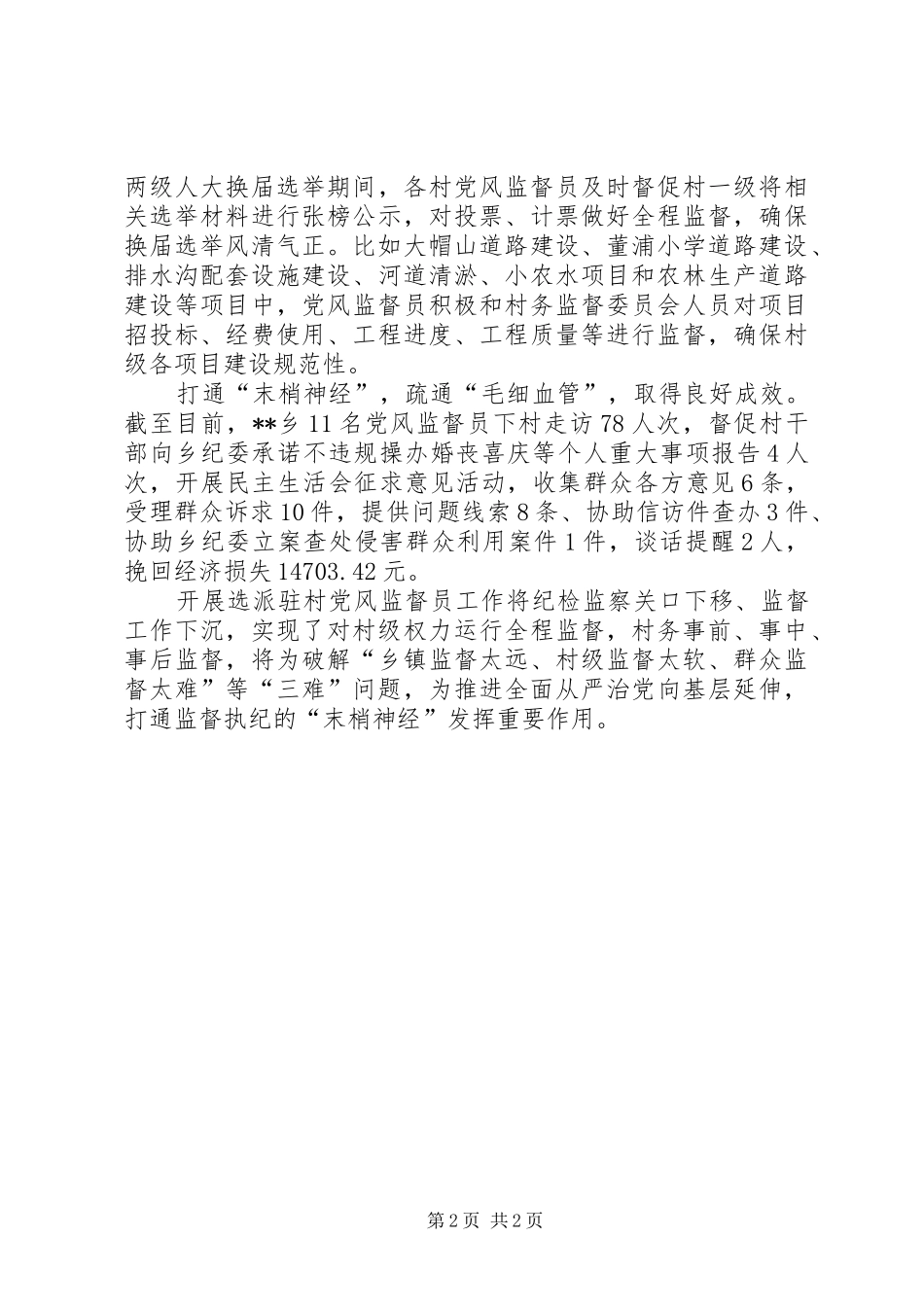 两级人大换届选举期间，各村党风监督员及时督促村一级将相关选举材料进行张榜公示，对投票、计票做好全程监督，确保换届选举风清气正。比如大帽山道路建设、董浦小学道路建设、排水沟配套设施建设、河道清淤、小农水项目和农林生产道路建设等项目中，党风监督员积极和村务监督委员会人员对项目招投标、经费使用、工程进度、工程质量等进行监督，确保村级各项目建设规范性。

打通“末梢神经”，疏通“毛细血管”，取得良好成效。截至目前，**乡11名党风监督员下村走访78人次，督促村干部向乡纪委承诺不违规操办婚丧喜庆等个人重大事项报告4人次，开展民主生活会征求意见活动，收集群众各方意见6条，受理群众诉求10件，提供问题线索8条、协助信访件查办3件、协助乡纪委立案查处侵害群众利用案件1件，谈话提醒2人，挽回经济损失14703.42元。

开展选派驻村党风监督员工作将纪检监察关口下移、监督工作下沉，实现了对村级权力运行全程监督，村务事前、事中、事后监督，将为破解“乡镇监督太远、村级监督太软、群众监督太难”等“三难”问题，为推进全面从严治党向基层延伸，打通监督执纪的“末梢神经”发挥重要作用。

第2页 共2页